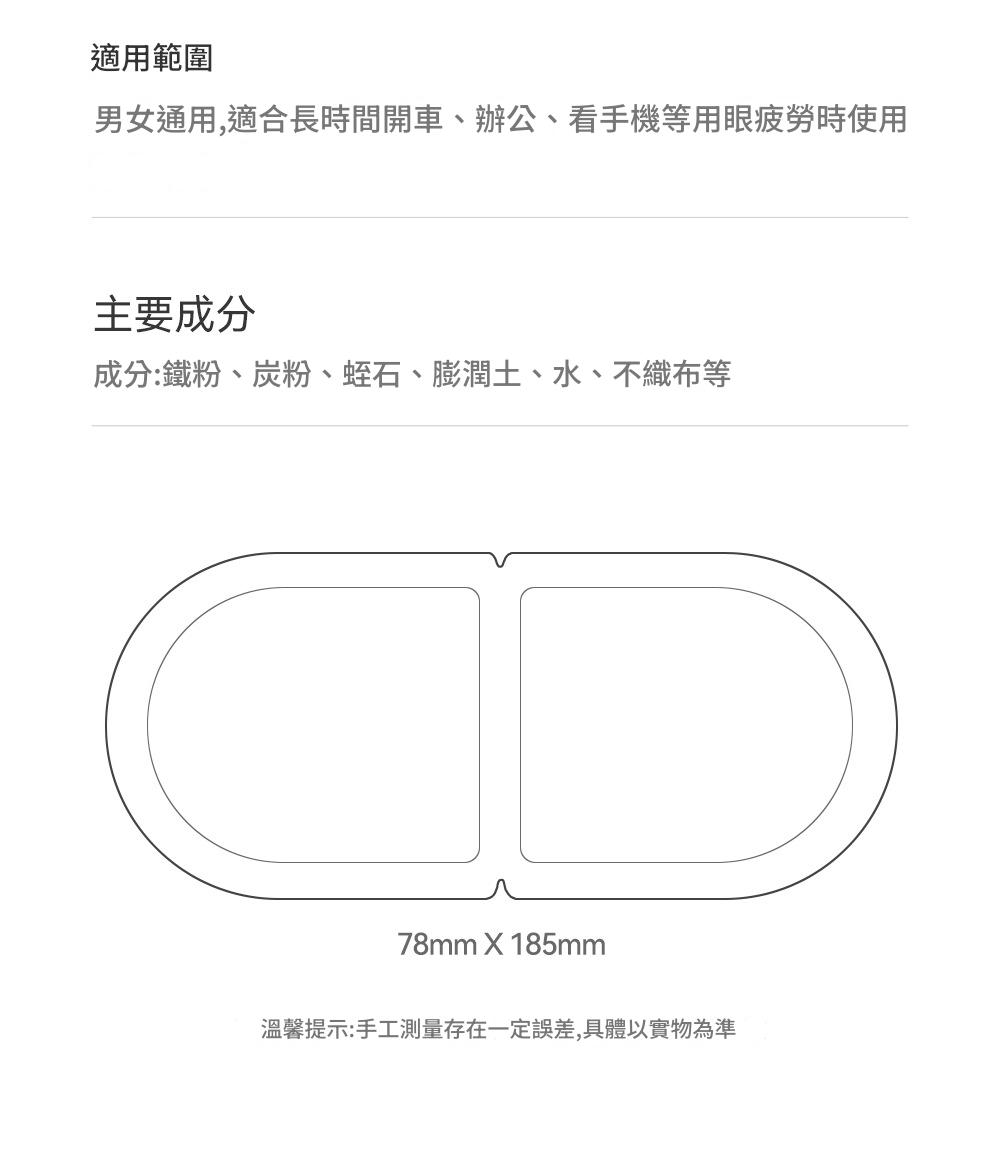 適用範圍

男女通用,適合長時間開車、辦公、看手機等用眼疲勞時使用

主要成分

成分:鐵粉、炭粉、蛭石、膨潤土、水、不織布等

78mm X 185mm

溫馨提示:手工測量存在一定誤差,具體以實物為準